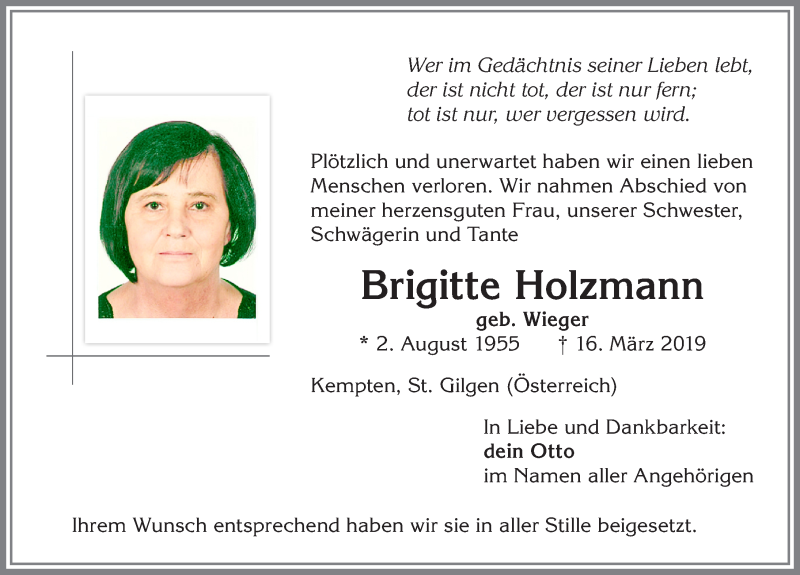 Wer im Gedächtnis seiner Lieben lebt,
der ist nicht tot, der ist nur fern;
tot ist nur, wer vergessen wird.

Plötzlich und unerwartet haben wir einen lieben Menschen verloren. Wir nahmen Abschied von meiner herzensguten Frau, unserer Schwester, Schwägerin und Tante

Brigitte Holzmann

geb. Wieger

* 2. August 1955 † 16. März 2019

Kempten, St. Gilgen (Österreich)

In Liebe und Dankbarkeit:
dein Otto
im Namen aller Angehörigen

Ihrem Wunsch entsprechend haben wir sie in aller Stille beigesetzt.